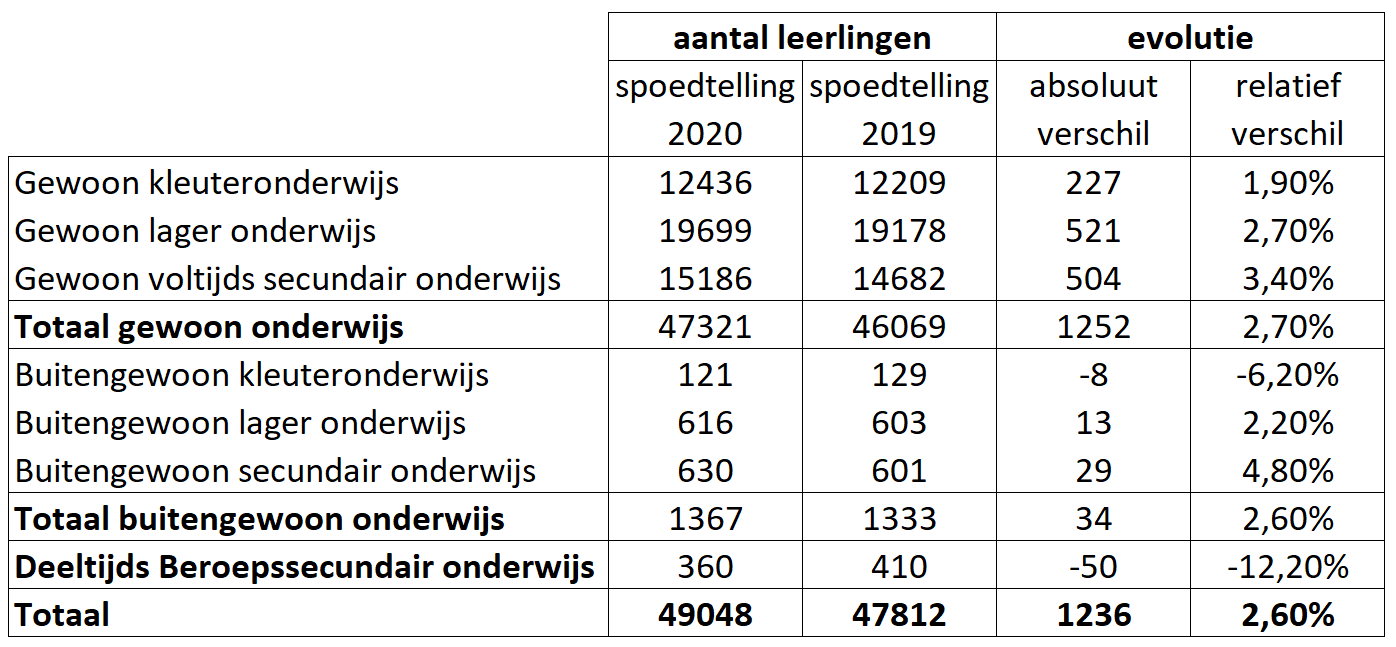 | | aantal leerlingen | | evolutie | |
|---|---|---|---|---|
| | spoedtelling 2020 | spoedtelling 2019 | absoluut verschil | relatief verschil |
| Gewoon kleuteronderwijs | 12436 | 12209 | 227 | 1,90% |
| Gewoon lager onderwijs | 19699 | 19178 | 521 | 2,70% |
| Gewoon voltijds secundair onderwijs | 15186 | 14682 | 504 | 3,40% |
| **Totaal gewoon onderwijs** | 47321 | 46069 | 1252 | 2,70% |
| Buitengewoon kleuteronderwijs | 121 | 129 | -8 | -6,20% |
| Buitengewoon lager onderwijs | 616 | 603 | 13 | 2,20% |
| Buitengewoon secundair onderwijs | 630 | 601 | 29 | 4,80% |
| **Totaal buitengewoon onderwijs** | 1367 | 1333 | 34 | 2,60% |
| **Deeltijds Beroepssecundair onderwijs** | 360 | 410 | -50 | -12,20% |
| **Totaal** | **49048** | **47812** | **1236** | **2,60%** |